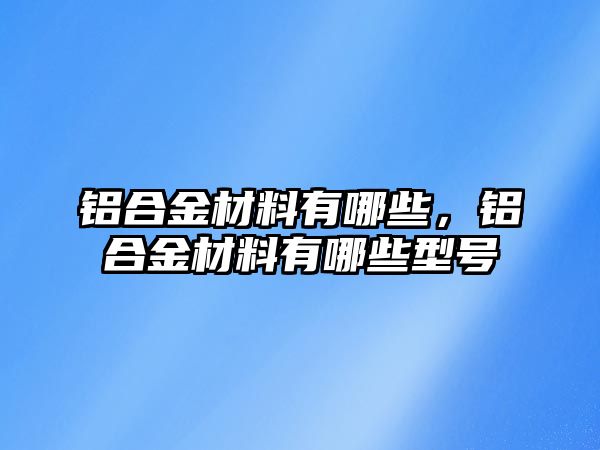 铝合金材料有哪些，铝合金材料有哪些型号